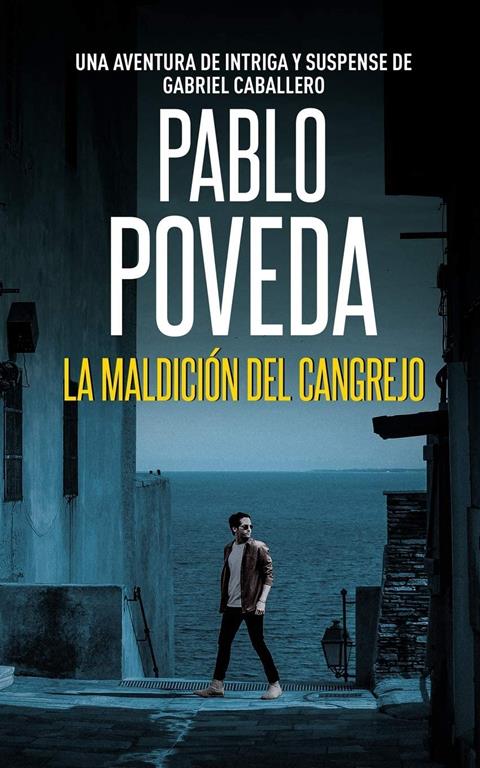 UNA AVENTURA DE INTRIGA Y SUSPENSE DE GABRIEL CABALLERO

PABLO POVEDA

LA MALDICIÓN DEL CANGREJO